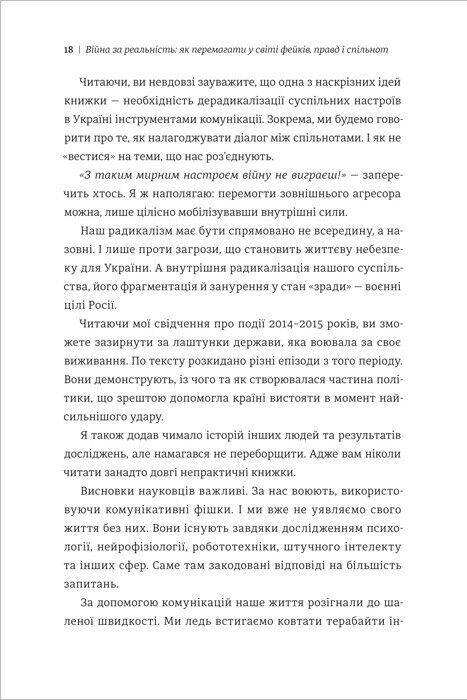 18 | Війна за реальність: як перемагати у світі фейків, правд і спільнот

Читаючи, ви невдовзі зауважите, що одна з наскрізних ідей книжки — необхідність дерадикалізації суспільних настроїв в Україні інструментами комунікації. Зокрема, ми будемо говорити про те, як налагоджувати діалог між спільнотами. І як не «вестися» на теми, що нас роз'єднують.

«З таким мирним настроєм війну не виграєш!» — заперечить хтось. Я ж наполягаю: перемогти зовнішнього агресора можна, лише цілісно мобілізувавши внутрішні сили.

Наш радикалізм має бути спрямовано не всередину, а назовні. І лише проти загрози, що становить життєву небезпеку для України. А внутрішня радикалізація нашого суспільства, його фрагментація й занурення у стан «зради» — воєнні цілі Росії.

Читаючи мої свідчення про події 2014–2015 років, ви зможете зазирнути за лаштунки держави, яка воювала за своє виживання. По тексту розкидано різні епізоди з того періоду. Вони демонструють, із чого та як створювалася частина політики, що зрештою допомогла країні вистояти в момент найсильнішого удару.

Я також додав чимало історій інших людей та результатів досліджень, але намагався не переборщити. Адже вам ніколи читати занадто довгі непрактичні книжки.

Висновки науковців важливі. За нас воюють, використовуючи комунікативні фішки. І ми вже не уявляємо свого життя без них. Вони існують завдяки дослідженням психології, нейрофізіології, робототехніки, штучного інтелекту та інших сфер. Саме там закодовані відповіді на більшість запитань.

За допомогою комунікацій наше життя розігнали до шаленої швидкості. Ми ледь встигаємо ковтати терабайти ін-